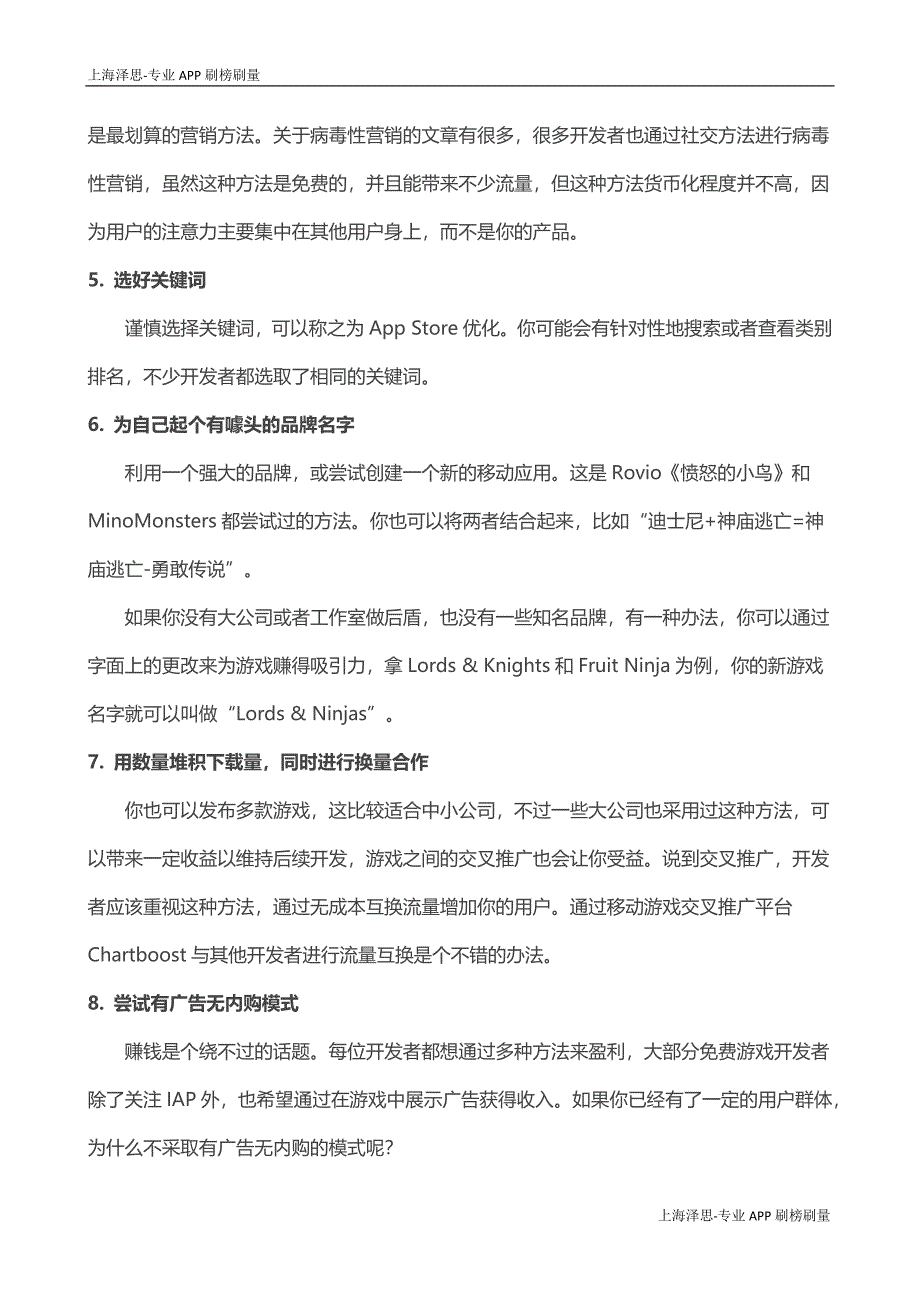 上海泽思-专业 APP 刷榜刷量

是最划算的营销方法。关于病毒性营销的文章有很多，很多开发者也通过社交方法进行病毒性营销，虽然这种方法是免费的，并且能带来不少流量，但这种方法货币化程度并不高，因为用户的注意力主要集中在其他用户身上，而不是你的产品。

5. 选好关键词

谨慎选择关键词，可以称之为 App Store 优化。你可能会有针对性地搜索或者查看类别排名，不少开发者都选取了相同的关键词。

6. 为自己起个有噱头的品牌名字

利用一个强大的品牌，或尝试创建一个新的移动应用。这是 Rovio《愤怒的小鸟》和 MinoMonsters 都尝试过的方法。你也可以将两者结合起来，比如“迪士尼+神庙逃亡=神庙逃亡-勇敢传说”。

如果你没有大公司或者工作室做后盾，也没有一些知名品牌，有一种办法，你可以通过字面上的更改来为游戏赚得吸引力，拿 Lords & Knights 和 Fruit Ninja 为例，你的新游戏名字就可以叫做“Lords & Ninjas”。

7. 用数量堆积下载量，同时进行换量合作

你也可以发布多款游戏，这比较适合中小公司，不过一些大公司也采用过这种方法，可以带来一定收益以维持后续开发，游戏之间的交叉推广也会让你受益。说到交叉推广，开发者应该重视这种方法，通过无成本互换流量增加你的用户。通过移动游戏交叉推广平台 Chartboost 与其他开发者进行流量互换是个不错的办法。

8. 尝试有广告无内购模式

赚钱是个绕不过的话题。每位开发者都想通过多种方法来盈利，大部分免费游戏开发者除了关注 IAP 外，也希望通过在游戏中展示广告获得收入。如果你已经有了一定的用户群体，为什么不采取有广告无内购的模式呢？

上海泽思-专业 APP 刷榜刷量